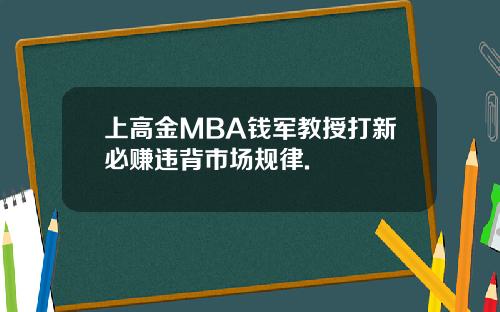 上高金MBA钱军教授打新必赚违背市场规律.